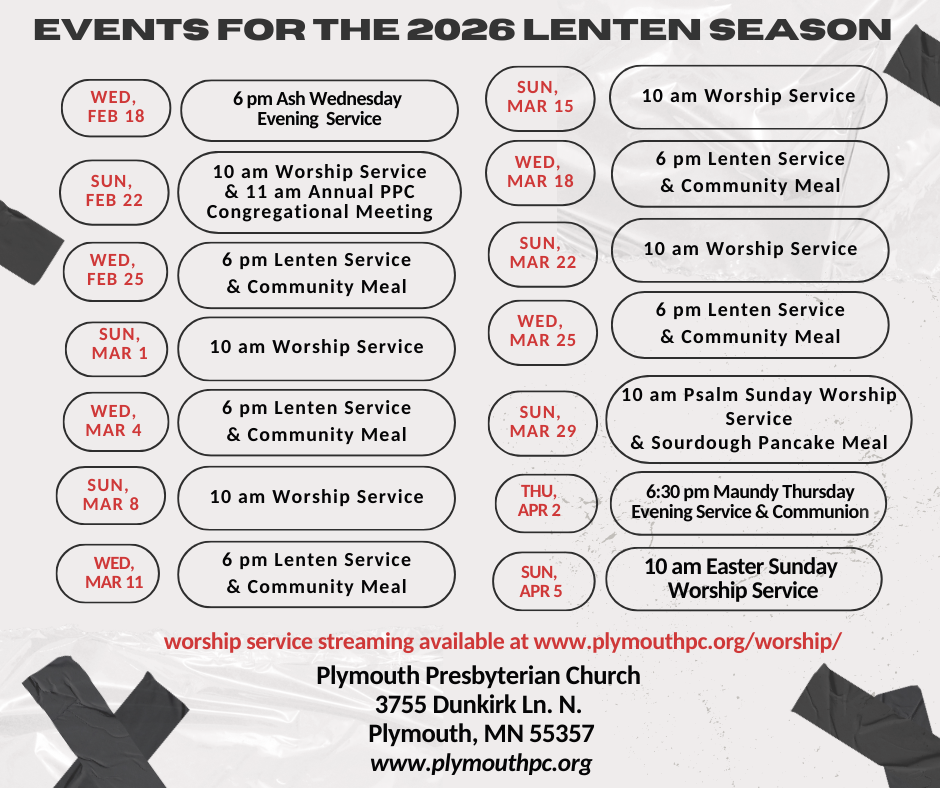 EVENTS FOR THE 2026 LENTEN SEASON

WED, FEB 18
6 pm Ash Wednesday Evening Service

SUN, FEB 22
10 am Worship Service & 11 am Annual PPC Congregational Meeting

WED, FEB 25
6 pm Lenten Service & Community Meal

SUN, MAR 1
10 am Worship Service

WED, MAR 4
6 pm Lenten Service & Community Meal

SUN, MAR 8
10 am Worship Service

WED, MAR 11
6 pm Lenten Service & Community Meal

SUN, MAR 15
10 am Worship Service

WED, MAR 18
6 pm Lenten Service & Community Meal

SUN, MAR 22
10 am Worship Service

WED, MAR 25
6 pm Lenten Service & Community Meal

SUN, MAR 29
10 am Psalm Sunday Worship Service & Sourdough Pancake Meal

THU, APR 2
6:30 pm Maundy Thursday Evening Service & Communion

SUN, APR 5
10 am Easter Sunday Worship Service

worship service streaming available at www.plymouthpc.org/worship/

Plymouth Presbyterian Church
3755 Dunkirk Ln. N.
Plymouth, MN 55357
www.plymouthpc.org